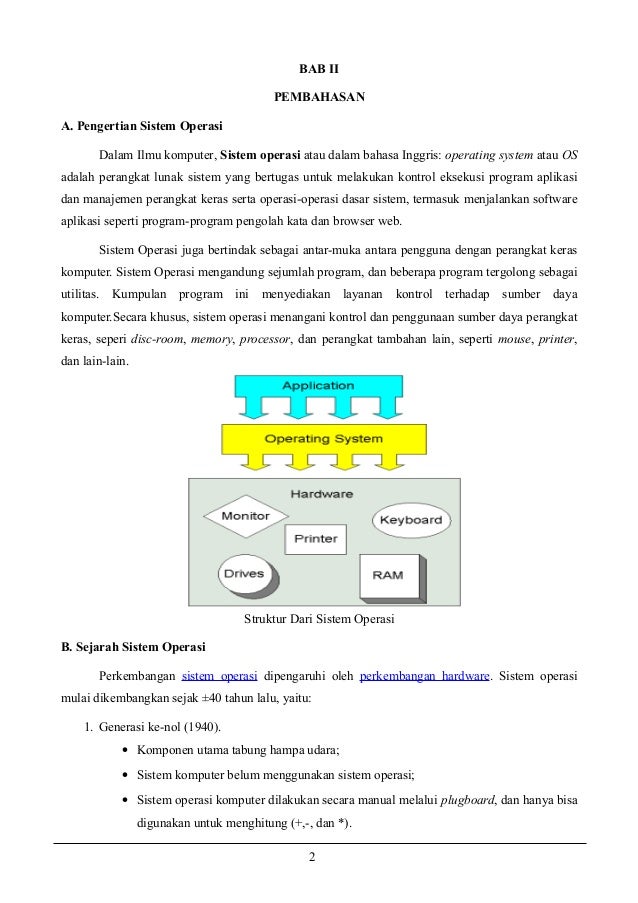 BAB II

PEMBAHASAN

A. Pengertian Sistem Operasi

Dalam Ilmu komputer, Sistem operasi atau dalam bahasa Inggris: operating system atau OS adalah perangkat lunak sistem yang bertugas untuk melakukan kontrol eksekusi program aplikasi dan manajemen perangkat keras serta operasi-operasi dasar sistem, termasuk menjalankan software aplikasi seperti program-program pengolah kata dan browser web.

Sistem Operasi juga bertindak sebagai antar-muka antara pengguna dengan perangkat keras komputer. Sistem Operasi mengandung sejumlah program, dan beberapa program tergolong sebagai utilitas. Kumpulan program ini menyediakan layanan kontrol terhadap sumber daya komputer.Secara khusus, sistem operasi menangani kontrol dan penggunaan sumber daya perangkat keras, seperi disc-room, memory, processor, dan perangkat tambahan lain, seperti mouse, printer, dan lain-lain.

Application

Operating System

Hardware

Monitor

Keyboard

Printer

Drives

RAM

Struktur Dari Sistem Operasi

B. Sejarah Sistem Operasi

Perkembangan sistem operasi dipengaruhi oleh perkembangan hardware. Sistem operasi mulai dikembangkan sejak ±40 tahun lalu, yaitu:

1. Generasi ke-nol (1940).
• Komponen utama tabung hampa udara;
• Sistem komputer belum menggunakan sistem operasi;
• Sistem operasi komputer dilakukan secara manual melalui plugboard, dan hanya bisa digunakan untuk menghitung (+,-, dan *).

2